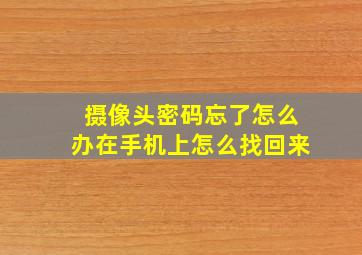 摄像头密码忘了怎么办在手机上怎么找回来